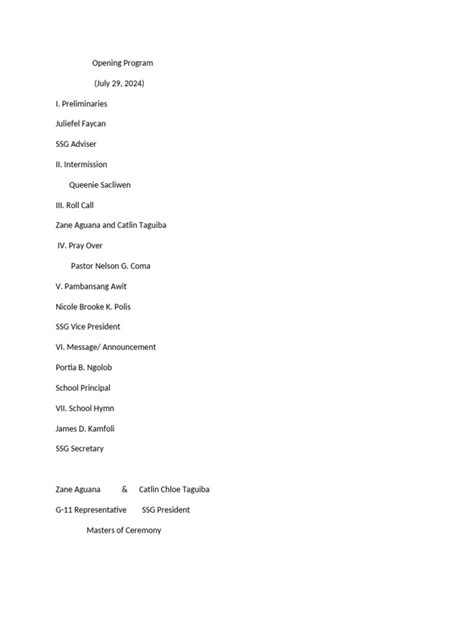 Opening Program

(July 29, 2024)

I. Preliminaries

Juliefel Faycan

SSG Adviser

II. Intermission

Queenie Sacliwen

III. Roll Call

Zane Aguana and Catlin Taguiba

IV. Pray Over

Pastor Nelson G. Coma

V. Pambansang Awit

Nicole Brooke K. Polis

SSG Vice President

VI. Message/ Announcement

Portia B. Ngolob

School Principal

VII. School Hymn

James D. Kamfoli

SSG Secretary

Zane Aguana & Catlin Chloe Taguiba

G-11 Representative SSG President

Masters of Ceremony